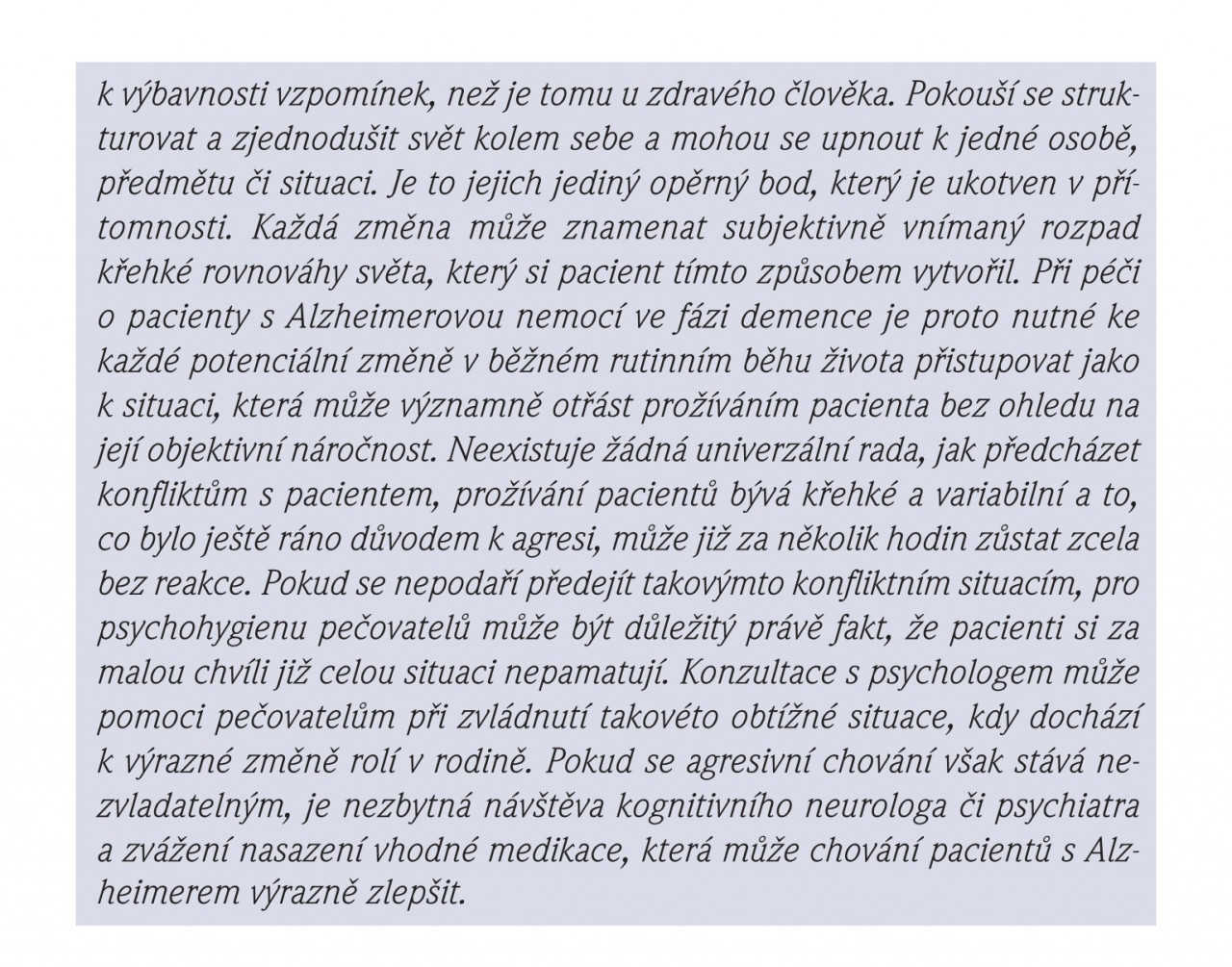 k výbavnosti vzpomínek, než je tomu u zdravého člověka. Pokouší se strukturovat a zjednodušit svět kolem sebe a mohou se upnout k jedné osobě, předmětu či situaci. Je to jejich jediný opěrný bod, který je ukotven v přítomnosti. Každá změna může znamenat subjektivně vnímaný rozpad křehké rovnováhy světa, který si pacient tímto způsobem vytvořil. Při péči o pacienty s Alzheimerovou nemocí ve fázi demence je proto nutné ke každé potenciální změně v běžném rutinním běhu života přistupovat jako k situaci, která může významně otřást prožíváním pacienta bez ohledu na její objektivní náročnost. Neexistuje žádná univerzální rada, jak předcházet konfliktům s pacientem, prožívání pacientů bývá křehké a variabilní a to, co bylo ještě ráno důvodem k agresi, může již za několik hodin zůstat zcela bez reakce. Pokud se nepodaří předejít takovýmto konfliktním situacím, pro psychohygienu pečovatelů může být důležitý právě fakt, že pacienti si za malou chvíli již celou situaci nepamatují. Konzultace s psychologem může pomoci pečovatelům při zvládnutí takovéto obtížné situace, kdy dochází k výrazné změně rolí v rodině. Pokud se agresivní chování však stává nezvladatelným, je nezbytná návštěva kognitivního neurologa či psychiatra a zvážení nasazení vhodné medikace, která může chování pacientů s Alzheimerem výrazně zlepšit.